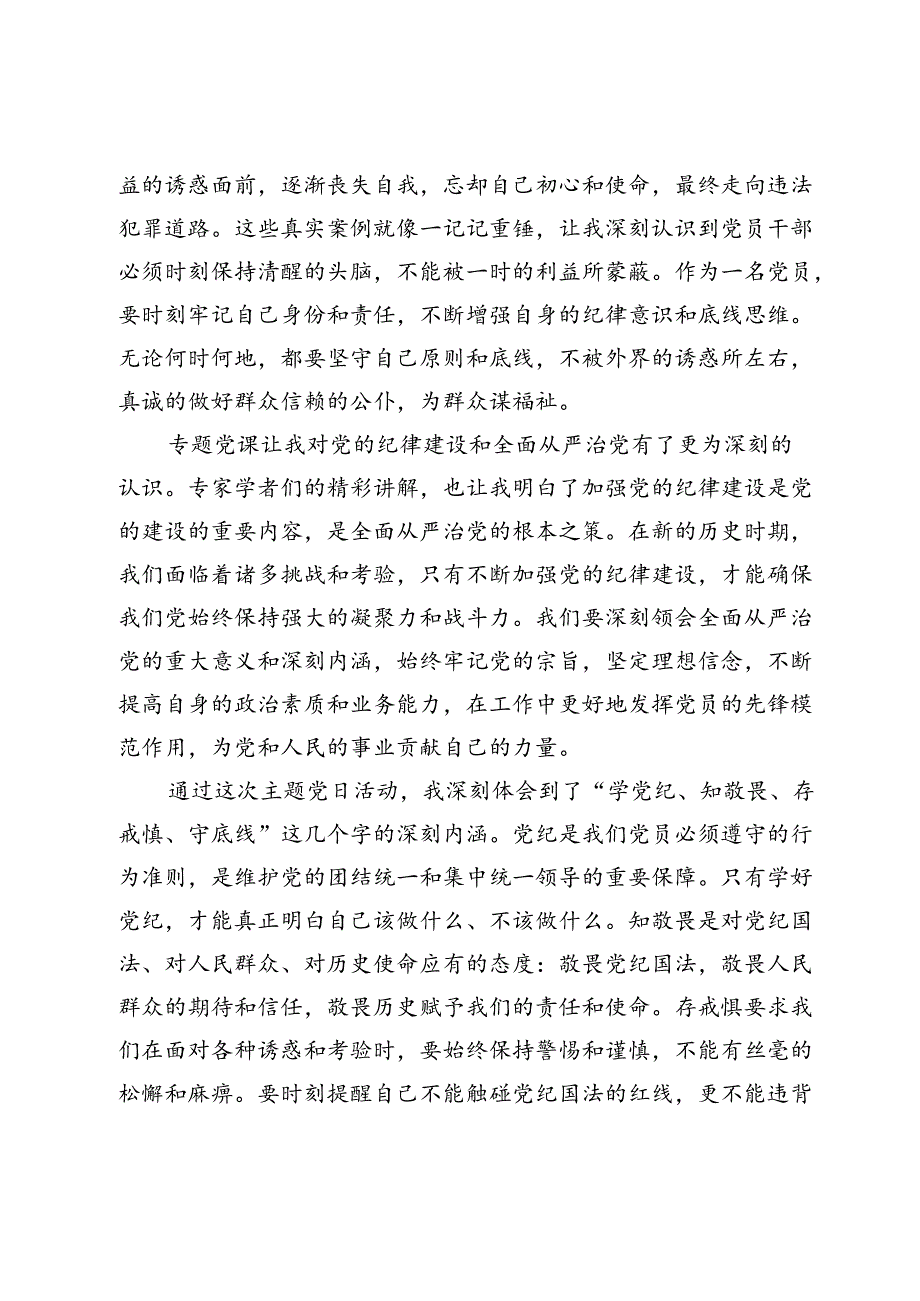 益的诱惑面前，逐渐丧失自我，忘却自己初心和使命，最终走向违法犯罪道路。这些真实案例就像一记记重锤，让我深刻认识到党员干部必须时刻保持清醒的头脑，不能被一时的利益所蒙蔽。作为一名党员，要时刻牢记自己身份和责任，不断增强自身的纪律意识和底线思维。无论何时何地，都要坚守自己原则和底线，不被外界的诱惑所左右，真诚的做好群众信赖的公仆，为群众谋福祉。

专题党课让我对党的纪律建设和全面从严治党有了更为深刻的认识。专家学者们的精彩讲解，也让我明白了加强党的纪律建设是党的建设的重要内容，是全面从严治党的根本之策。在新的历史时期，我们面临着诸多挑战和考验，只有不断加强党的纪律建设，才能确保我们党始终保持强大的凝聚力和战斗力。我们要深刻领会全面从严治党的重大意义和深刻内涵，始终牢记党的宗旨，坚定理想信念，不断提高自身的政治素质和业务能力，在工作中更好地发挥党员的先锋模范作用，为党和人民的事业贡献自己的力量。

通过这次主题党日活动，我深刻体会到了“学党纪、知敬畏、存戒慎、守底线”这几个字的深刻内涵。党纪是我们党员必须遵守的行为准则，是维护党的团结统一和集中统一领导的重要保障。只有学好党纪，才能真正明白自己该做什么、不该做什么。知敬畏是对党纪国法、对人民群众、对历史使命应有的态度：敬畏党纪国法，敬畏人民群众的期待和信任，敬畏历史赋予我们的责任和使命。存戒惧要求我们在面对各种诱惑和考验时，要始终保持警惕和谨慎，不能有丝毫的松懈和麻痹。要时刻提醒自己不能触碰党纪国法的红线，更不能违背